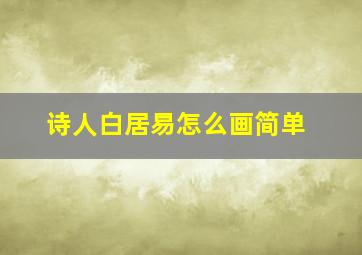 诗人白居易怎么画简单